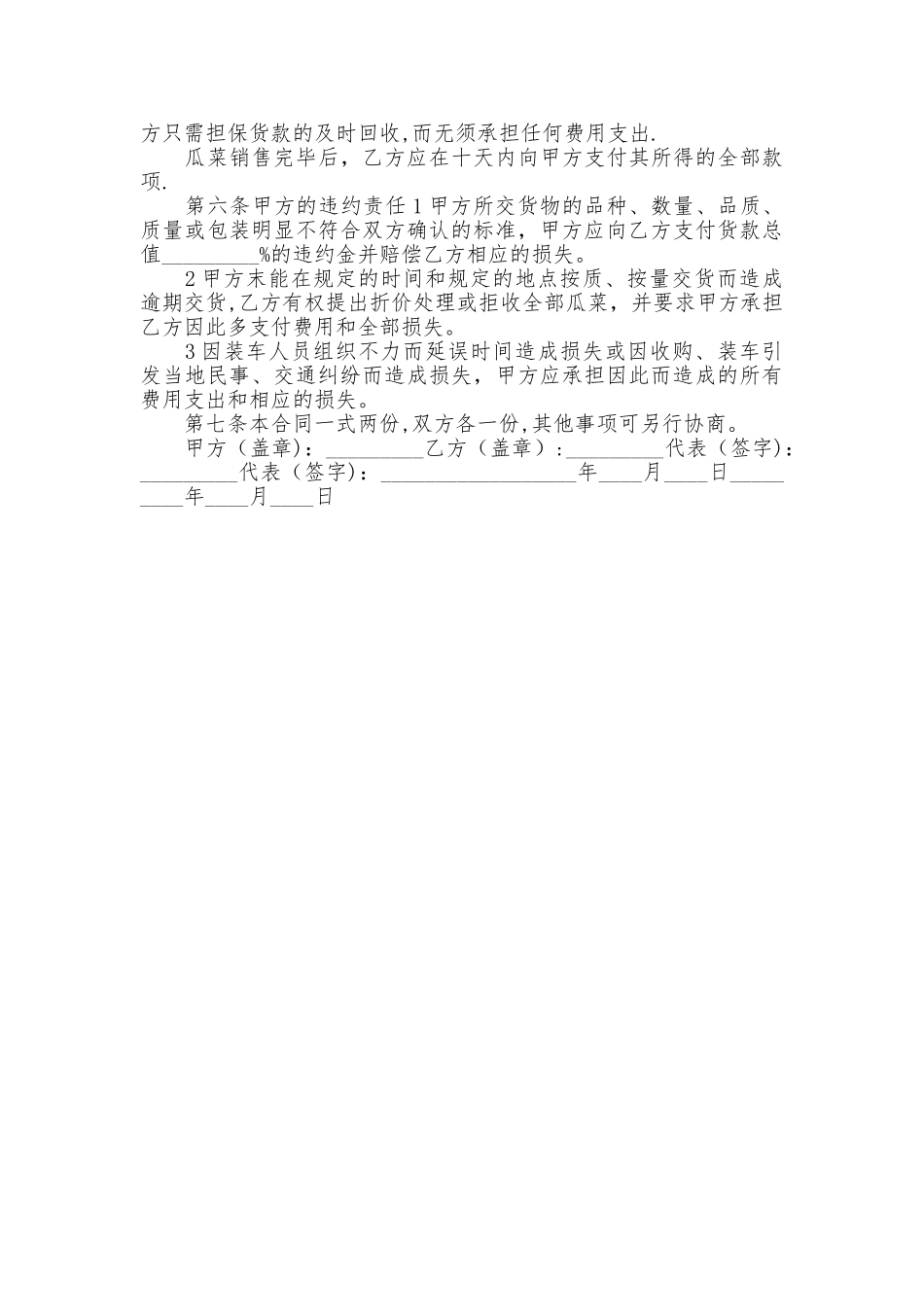 方只需担保货款的及时回收,而无须承担任何费用支出.

瓜菜销售完毕后，乙方应在十天内向甲方支付其所得的全部款项.

第六条甲方的违约责任 1 甲方所交货物的品种、数量、品质、质量或包装明显不符合双方确认的标准，甲方应向乙方支付货款总值_________%的违约金并赔偿乙方相应的损失。

2 甲方未能在规定的时间和规定的地点按质、按量交货而造成逾期交货,乙方有权提出折价处理或拒收全部瓜菜，并要求甲方承担乙方因此多支付费用和全部损失。

3 因装车人员组织不力而延误时间造成损失或因收购、装车引发当地民事、交通纠纷而造成损失，甲方应承担因此而造成的所有费用支出和相应的损失。

第七条本合同一式两份,双方各一份,其他事项可另行协商。

甲方（盖章）:_________乙方（盖章）:_________代表（签字):_________代表（签字):__________________年____月____日_________年____月____日